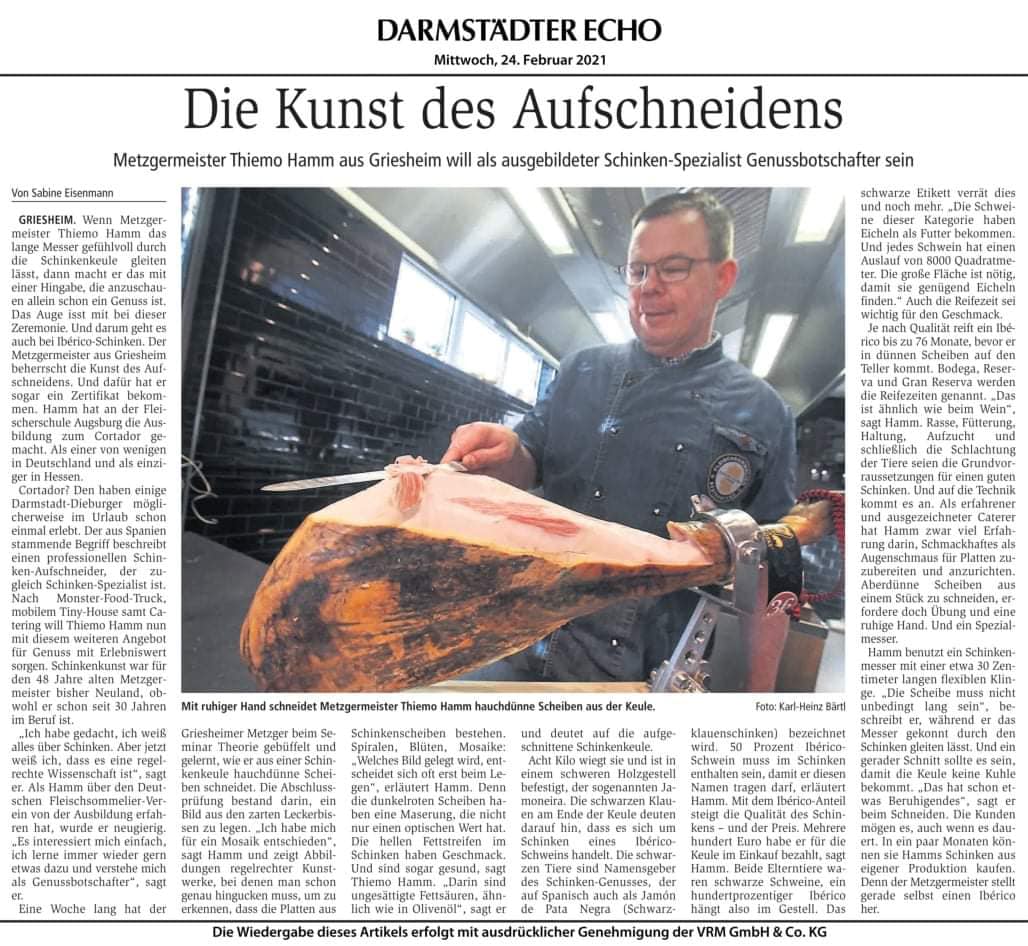 DARMSTÄDTER ECHO
Mittwoch, 24. Februar 2021

Die Kunst des Aufschneidens

Metzgermeister Thiemo Hamm aus Griesheim will als ausgebildeter Schinken-Spezialist Genussbotschafter sein

Von Sabine Eisenmann

GRIESHEIM. Wenn Metzgermeister Thiemo Hamm das lange Messer gefühlvoll durch die Schinkenkeule gleiten lässt, dann macht er das mit einer Hingabe, die anzuschauen allein schon ein Genuss ist. Das Auge isst mit bei dieser Zeremonie. Und darum geht es auch bei Ibérico-Schinken. Der Metzgermeister aus Griesheim beherrscht die Kunst des Aufschneidens. Und dafür hat er sogar ein Zertifikat bekommen. Hamm hat an der Fleischerschule Augsburg die Ausbildung zum Cortador gemacht. Als einer von wenigen in Deutschland und als einziger in Hessen.

Cortador? Den haben einige Darmstadt-Dieburger möglicherweise im Urlaub schon einmal erlebt. Der aus Spanien stammende Begriff beschreibt einen professionellen Schinken-Aufschneider, der zugleich Schinken-Spezialist ist. Nach Monster-Food-Truck, mobilem Tiny-House samt Catering will Thiemo Hamm nun mit diesem weiteren Angebot für Genuss mit Erlebniswert sorgen. Schinkenkunst war für den 48 Jahre alten Metzgermeister bisher Neuland, obwohl er schon seit 30 Jahren im Beruf ist.

„Ich habe gedacht, ich weiß alles über Schinken. Aber jetzt weiß ich, dass es eine regelrechte Wissenschaft ist“, sagt er. Als Hamm über den Deutschen Fleischsommelier-Verein von der Ausbildung erfahren hat, wurde er neugierig. „Es interessiert mich einfach, ich lerne immer wieder gern etwas dazu und verstehe mich als Genussbotschafter“, sagt er.

Eine Woche lang hat der Griesheimer Metzger beim Seminar Theorie gebüffelt und gelernt, wie er aus einer Schinkenkeule hauchdünne Scheiben schneidet. Die Abschlussprüfung bestand darin, ein Bild aus den zarten Leckerbissen zu legen. „Ich habe mich für ein Mosaik entschieden“, sagt Hamm und zeigt Abbildungen regelrechter Kunstwerke, bei denen man schon genau hingucken muss, um zu erkennen, dass die Platten aus Schinkenscheiben bestehen. Spiralen, Blüten, Mosaike: „Welches Bild gelegt wird, entscheidet sich oft erst beim Legen“, erläutert Hamm. Denn die dunkelroten Scheiben haben eine Maserung, die nicht nur einen optischen Wert hat. Die hellen Fettstreifen im Schinken haben Geschmack. Und sind sogar gesund, sagt Thiemo Hamm. „Darin sind ungesättigte Fettsäuren, ähnlich wie in Olivenöl“, sagt er und deutet auf die aufgeschnittene Schinkenkeule.

Acht Kilo wiegt sie und ist in einem schweren Holzgestell befestigt, der sogenannten Jamoneira. Die schwarzen Klauen am Ende der Keule deuten darauf hin, dass es sich um Schinken eines Ibérico-Schweins handelt. Die schwarzen Tiere sind Namensgeber des Schinken-Genusses, der auf Spanisch auch als Jamón de Pata Negra (Schwarzklauenschinken) bezeichnet wird. 50 Prozent Ibérico-Schwein muss im Schinken enthalten sein, damit er diesen Namen tragen darf, erläutert Hamm. Mit dem Ibérico-Anteil steigt die Qualität des Schinkens – und der Preis. Mehrere hundert Euro habe er für die Keule im Einkauf bezahlt, sagt Hamm. Beide Elterntiere waren schwarze Schweine, ein hundertprozentiger Ibérico hängt also im Gestell. Das schwarze Etikett verrät dies und noch mehr. „Die Schweine dieser Kategorie haben Eicheln als Futter bekommen. Und jedes Schwein hat einen Auslauf von 8000 Quadratmeter. Die große Fläche ist nötig, damit sie genügend Eicheln finden.“ Auch die Reifezeit sei wichtig für den Geschmack.

Je nach Qualität reift ein Ibérico bis zu 76 Monate, bevor er in dünnen Scheiben auf den Teller kommt. Bodega, Reserva und Gran Reserva werden die Reifezeiten genannt. „Das ist ähnlich wie beim Wein“, sagt Hamm. Rasse, Fütterung, Haltung, Aufzucht und schließlich die Schlachtung der Tiere seien die Grundvoraussetzungen für einen guten Schinken. Und auf die Technik kommt es an. Als erfahrener und ausgezeichneter Caterer hat Hamm zwar viel Erfahrung darin, Schmackhaftes als Augenschmaus für Platten zuzubereiten und anzurichten. Aberdünne Scheiben aus einem Stück zu schneiden, erfordere doch Übung und eine ruhige Hand. Und ein Spezialmesser.

Hamm benutzt ein Schinkenmesser mit einer etwa 30 Zentimeter langen flexiblen Klinge. „Die Scheibe muss nicht unbedingt lang sein“, beschreibt er, während er das Messer gekonnt durch den Schinken gleiten lässt. Und ein gerader Schnitt sollte es sein, damit die Keule keine Kuhle bekommt. „Das hat schon etwas Beruhigendes“, sagt er beim Schneiden. Die Kunden mögen es, auch wenn es dauert. In ein paar Monaten können sie Hamms Schinken aus eigener Produktion kaufen. Denn der Metzgermeister stellt gerade selbst einen Ibérico her.

Mit ruhiger Hand schneidet Metzgermeister Thiemo Hamm hauchdünne Scheiben aus der Keule.
Foto: Karl-Heinz Bärtl

Die Wiedergabe dieses Artikels erfolgt mit ausdrücklicher Genehmigung der VRM GmbH & Co. KG